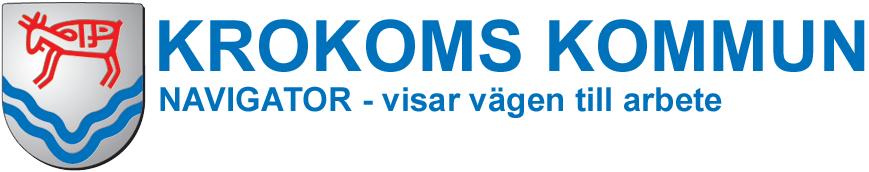 KROKOMS KOMMUN
NAVIGATOR - visar vägen till arbete